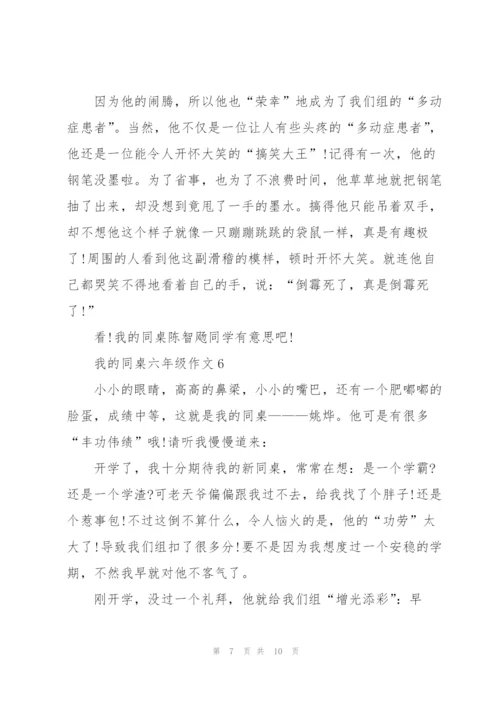 因为他的闹腾，所以他也“荣幸”地成为了我们组的“多动症患者”。当然，他不仅是一位让人有些头疼的“多动症患者”，他还是一位能令人开怀大笑的“搞笑大王”!记得有一次，他的钢笔没墨啦。为了省事，也为了不浪费时间，他草草地就把钢笔抽了出来，却没想到竟甩了一手的墨水。搞得他只能吊着双手，却不想他这个样子就像一只蹦蹦跳跳的袋鼠一样，真是有趣极了!周围的人看到他这副滑稽的模样，顿时开怀大笑。就连他自己都哭笑不得地看着自己的手，说：“倒霉死了，真是倒霉死了!”

看!我的同桌陈智飏同学有意思吧!

我的同桌六年级作文6

小小的眼睛，高高的鼻梁，小小的嘴巴，还有一个肥嘟嘟的脸蛋，成绩中等，这就是我的同桌———姚烨。他可是有很多“丰功伟绩”哦!请听我慢慢道来：

开学了，我十分期待我的新同桌，常常在想：是一个学霸?还是一个学渣?可老天爷偏偏跟我过不去，给我找了个胖子!还是个惹事包!不过这倒不算什么，令人恼火的是，他的“功劳”太大了!导致我们组扣了很多分!要不是因为我想度过一个安稳的学期，不然我早就对他不客气了。

刚开学，没过一个礼拜，他就给我们组“增光添彩”：早

第 7 页 共 10 页